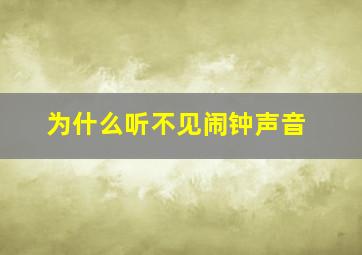 为什么听不见闹钟声音